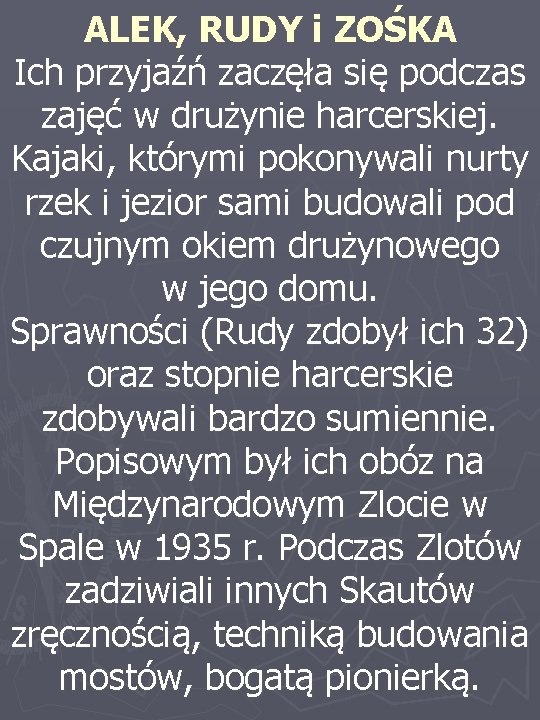 ALEK, RUDY i ZOŚKA

Ich przyjaźń zaczęła się podczas zajęć w drużynie harcerskiej. Kajaki, którymi pokonywali nurty rzek i jezior sami budowali pod czujnym okiem drużynowego w jego domu.

Sprawności (Rudy zdobył ich 32) oraz stopnie harcerskie zdobywali bardzo sumiennie. Popisowym był ich obóz na Międzynarodowym Zlocie w Spale w 1935 r. Podczas Zlotów zadziwiali innych Skautów zręcznością, techniką budowania mostów, bogatą pionierką.